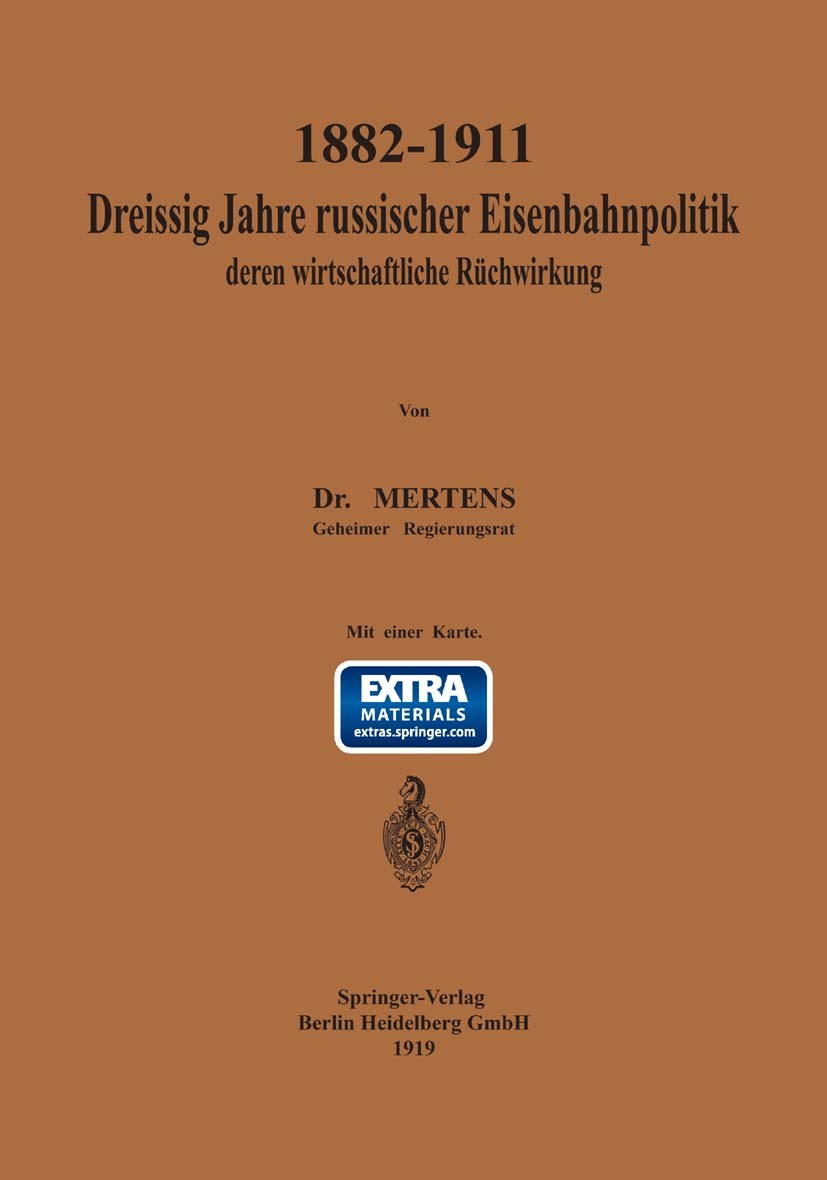 1882-1911
Dreissig Jahre russischer Eisenbahnpolitik
deren wirtschaftliche Rüchwirkung

Von

Dr. MERTENS
Geheimer Regierungsrat

Mit einer Karte.

EXTRA
MATERIALS
extras.springer.com

Springer-Verlag
Berlin Heidelberg GmbH
1919